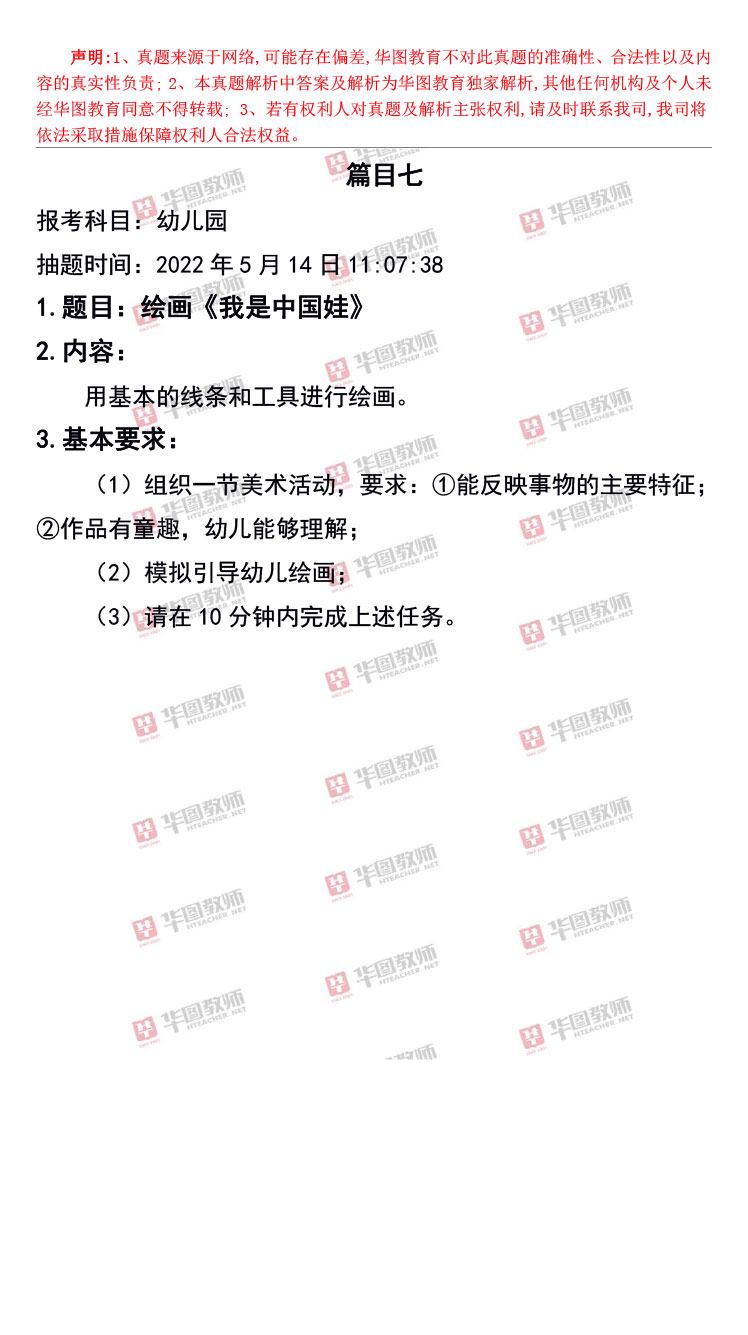 声明:1、真题来源于网络,可能存在偏差,华图教育不对此真题的准确性、合法性以及内容的真实性负责; 2、本真题解析中答案及解析为华图教育独家解析,其他任何机构及个人未经华图教育同意不得转载; 3、若有权利人对真题及解析主张权利,请及时联系我司,我司将依法采取措施保障权利人合法权益。

篇目七

报考科目:幼儿园

抽题时间:2022 年 5 月 14 日 11:07:38

1.题目:绘画《我是中国娃》

2.内容:

用基本的线条和工具进行绘画。

3.基本要求:

(1)组织一节美术活动,要求:①能反映事物的主要特征;②作品有童趣,幼儿能够理解;

(2)模拟引导幼儿绘画;

(3)请在 10 分钟内完成上述任务。

华图教师 HTEACHER.NET